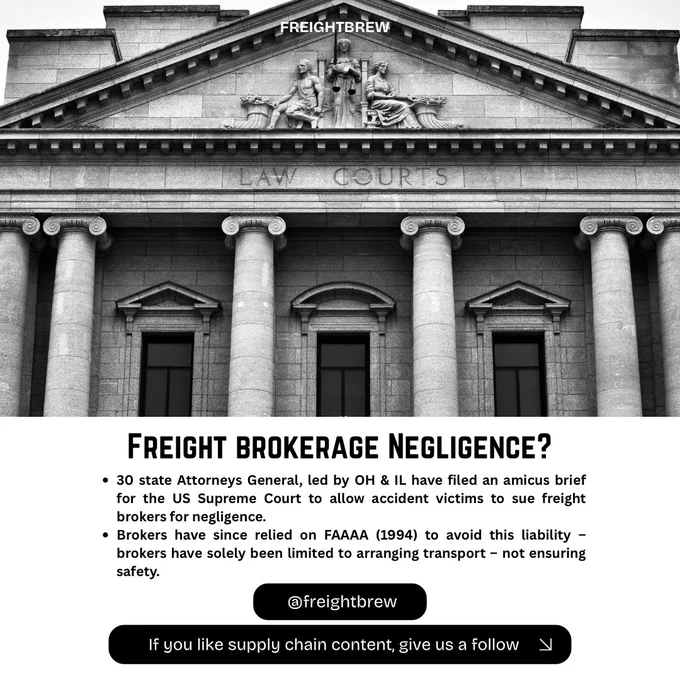 FREIGHTBREW

LAW COURTS

FREIGHT BROKERAGE NEGLIGENCE?

• 30 state Attorneys General, led by OH & IL have filed an amicus brief for the US Supreme Court to allow accident victims to sue freight brokers for negligence.
• Brokers have since relied on FAAAA (1994) to avoid this liability – brokers have solely been limited to arranging transport – not ensuring safety.

@freightbrew

If you like supply chain content, give us a follow ↘